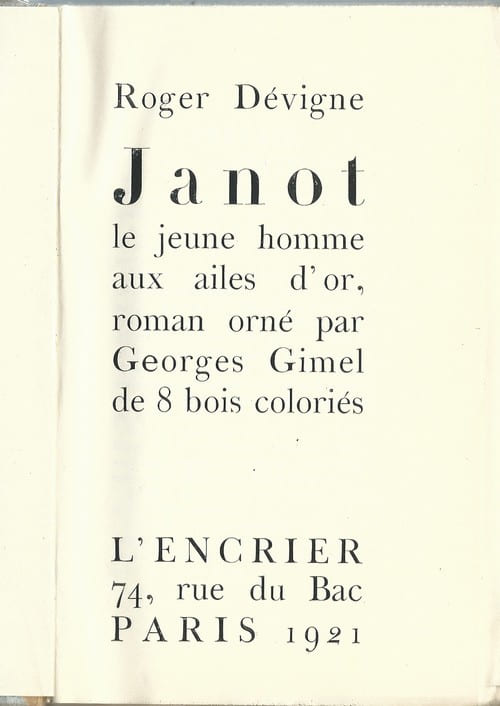 Roger Dévigne

Janot

le jeune homme
aux ailes d'or,
roman orné par
Georges Gimel
de 8 bois coloriés

L'ENCRIER
74, rue du Bac
PARIS 1921